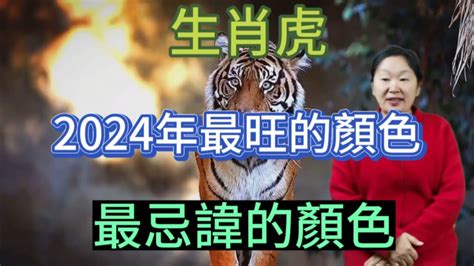 生肖虎

2024年最旺的顏色

最忌諱的顏色